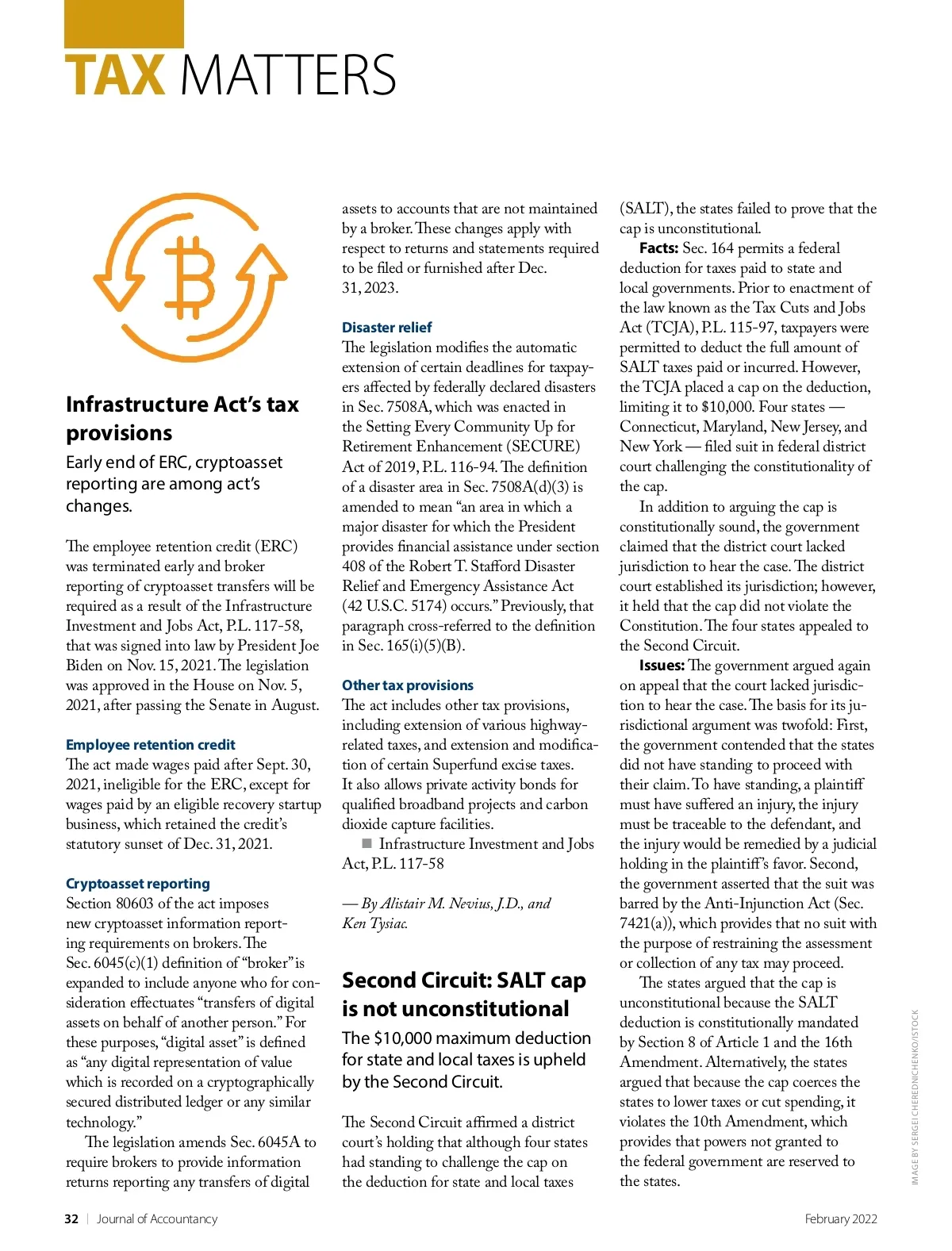 TAX MATTERS

Infrastructure Act's tax provisions

Early end of ERC, cryptoasset reporting are among act's changes.

The employee retention credit (ERC) was terminated early and broker reporting of cryptoasset transfers will be required as a result of the Infrastructure Investment and Jobs Act, P.L. 117-58, that was signed into law by President Joe Biden on Nov. 15, 2021. The legislation was approved in the House on Nov. 5, 2021, after passing the Senate in August.

Employee retention credit
The act made wages paid after Sept. 30, 2021, ineligible for the ERC, except for wages paid by an eligible recovery startup business, which retained the credit's statutory sunset of Dec. 31, 2021.

Cryptoasset reporting
Section 80603 of the act imposes new cryptoasset information reporting requirements on brokers. The Sec. 6045(c)(1) definition of "broker" is expanded to include anyone who for consideration effectuates "transfers of digital assets on behalf of another person." For these purposes, "digital asset" is defined as "any digital representation of value which is recorded on a cryptographically secured distributed ledger or any similar technology."

The legislation amends Sec. 6045A to require brokers to provide information returns reporting any transfers of digital assets to accounts that are not maintained by a broker. These changes apply with respect to returns and statements required to be filed or furnished after Dec. 31, 2023.

Disaster relief
The legislation modifies the automatic extension of certain deadlines for taxpayers affected by federally declared disasters in Sec. 7508A, which was enacted in the Setting Every Community Up for Retirement Enhancement (SECURE) Act of 2019, P.L. 116-94. The definition of a disaster area in Sec. 7508A(d)(3) is amended to mean "an area in which a major disaster for which the President provides financial assistance under section 408 of the Robert T. Stafford Disaster Relief and Emergency Assistance Act (42 U.S.C. 5174) occurs." Previously, that paragraph cross-referred to the definition in Sec. 165(i)(5)(B).

Other tax provisions
The act includes other tax provisions, including extension of various highway-related taxes, and extension and modification of certain Superfund excise taxes. It also allows private activity bonds for qualified broadband projects and carbon dioxide capture facilities.

■ Infrastructure Investment and Jobs Act, P.L. 117-58

— By Alistair M. Nevius, J.D., and Ken Tysiac.

Second Circuit: SALT cap is not unconstitutional

The $10,000 maximum deduction for state and local taxes is upheld by the Second Circuit.

The Second Circuit affirmed a district court's holding that although four states had standing to challenge the cap on the deduction for state and local taxes (SALT), the states failed to prove that the cap is unconstitutional.

Facts: Sec. 164 permits a federal deduction for taxes paid to state and local governments. Prior to enactment of the law known as the Tax Cuts and Jobs Act (TCJA), P.L. 115-97, taxpayers were permitted to deduct the full amount of SALT taxes paid or incurred. However, the TCJA placed a cap on the deduction, limiting it to $10,000. Four states — Connecticut, Maryland, New Jersey, and New York — filed suit in federal district court challenging the constitutionality of the cap.

In addition to arguing the cap is constitutionally sound, the government claimed that the district court lacked jurisdiction to hear the case. The district court established its jurisdiction; however, it held that the cap did not violate the Constitution. The four states appealed to the Second Circuit.

Issues: The government argued again on appeal that the court lacked jurisdiction to hear the case. The basis for its jurisdictional argument was twofold: First, the government contended that the states did not have standing to proceed with their claim. To have standing, a plaintiff must have suffered an injury, the injury must be traceable to the defendant, and the injury would be remedied by a judicial holding in the plaintiff's favor. Second, the government asserted that the suit was barred by the Anti-Injunction Act (Sec. 7421(a)), which provides that no suit with the purpose of restraining the assessment or collection of any tax may proceed.

The states argued that the cap is unconstitutional because the SALT deduction is constitutionally mandated by Section 8 of Article 1 and the 16th Amendment. Alternatively, the states argued that because the cap coerces the states to lower taxes or cut spending, it violates the 10th Amendment, which provides that powers not granted to the federal government are reserved to the states.

IMAGE BY SERGEI CHEREDNICHENKO/ISTOCK

32 | Journal of Accountancy February 2022